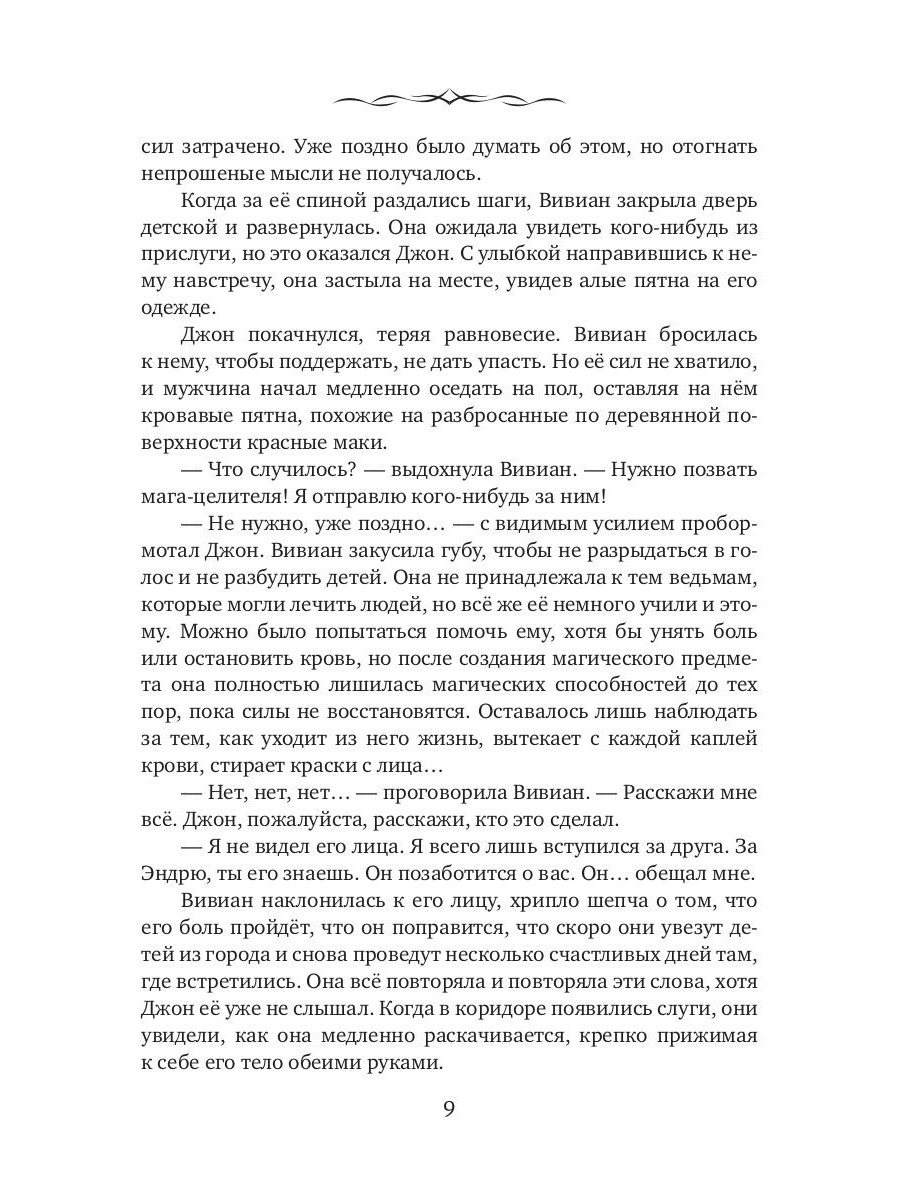 сил затрачено. Уже поздно было думать об этом, но отогнать непрошеные мысли не получалось.

Когда за её спиной раздались шаги, Вивиан закрыла дверь детской и развернулась. Она ожидала увидеть кого-нибудь из прислуги, но это оказался Джон. С улыбкой направившись к нему навстречу, она застыла на месте, увидев алые пятна на его одежде.

Джон покачнулся, теряя равновесие. Вивиан бросилась к нему, чтобы поддержать, не дать упасть. Но её сил не хватило, и мужчина начал медленно оседать на пол, оставляя на нём кровавые пятна, похожие на разбросанные по деревянной поверхности красные маки.

— Что случилось? — выдохнула Вивиан. — Нужно позвать мага-целителя! Я отправлю кого-нибудь за ним!

— Не нужно, уже поздно… — с видимым усилием пробормотал Джон. Вивиан закусила губу, чтобы не разрыдаться в голос и не разбудить детей. Она не принадлежала к тем ведьмам, которые могли лечить людей, но всё же её немного учили и этому. Можно было попытаться помочь ему, хотя бы унять боль или остановить кровь, но после создания магического предмета она полностью лишилась магических способностей до тех пор, пока силы не восстановятся. Оставалось лишь наблюдать за тем, как уходит из него жизнь, вытекает с каждой каплей крови, стирает краски с лица…

— Нет, нет, нет… — проговорила Вивиан. — Расскажи мне всё. Джон, пожалуйста, расскажи, кто это сделал.

— Я не видел его лица. Я всего лишь вступился за друга. За Эндрю, ты его знаешь. Он позаботится о вас. Он… обещал мне.

Вивиан наклонилась к его лицу, хрипло шепча о том, что его боль пройдёт, что он поправится, что скоро они увезут детей из города и снова проведут несколько счастливых дней там, где встретились. Она всё повторяла и повторяла эти слова, хотя Джон её уже не слышал. Когда в коридоре появились слуги, они увидели, как она медленно раскачивается, крепко прижимая к себе его тело обеими руками.

9